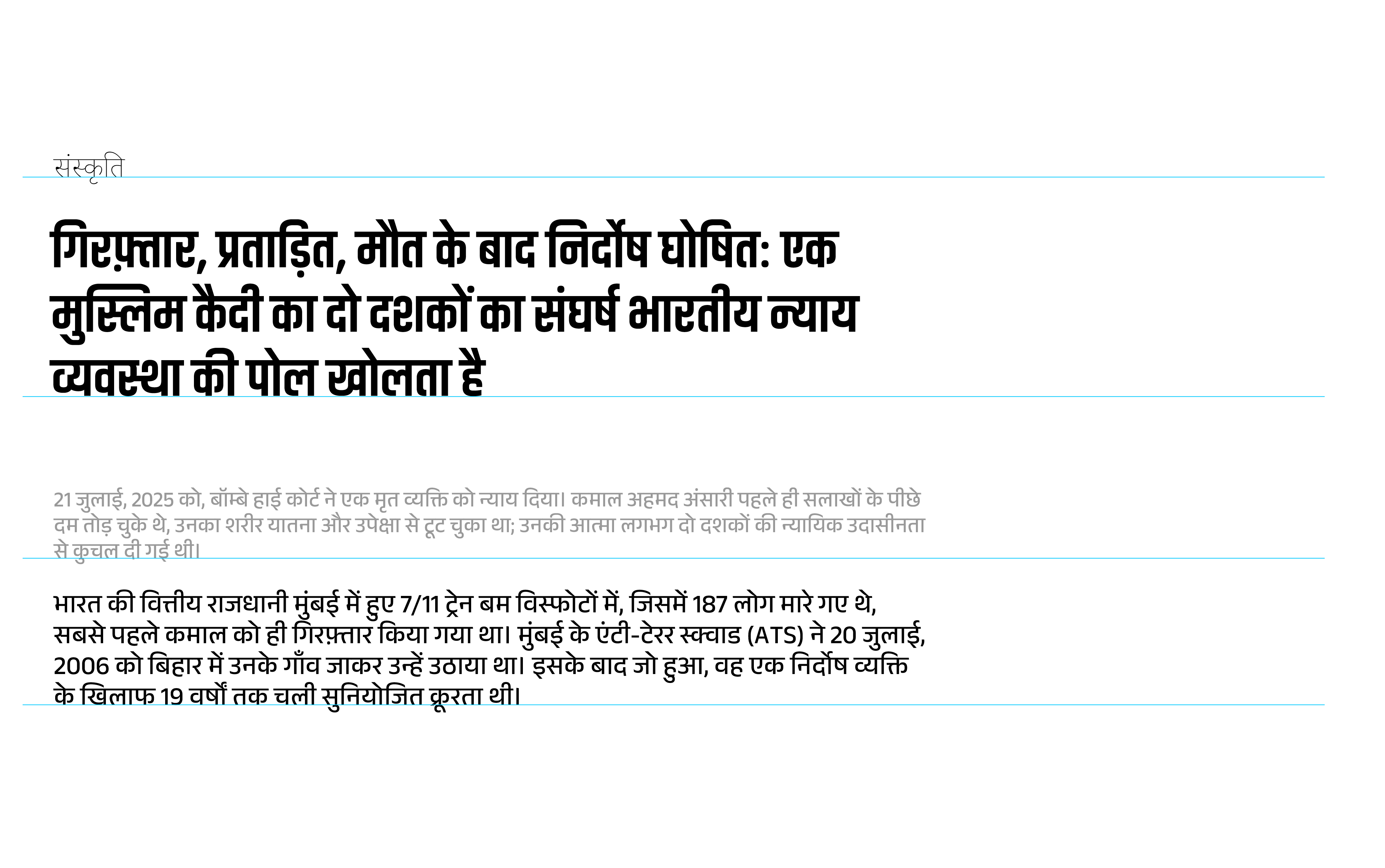 संस्कृति

गिरफ़्तार, प्रताड़ित, मौत के बाद निर्दोष घोषित: एक मुस्लिम कैदी का दो दशकों का संघर्ष भारतीय न्याय व्यवस्था की पोल खोलता है

21 जुलाई, 2025 को, बॉम्बे हाई कोर्ट ने एक मृत व्यक्ति को न्याय दिया। कमाल अहमद अंसारी पहले ही सलाखों के पीछे दम तोड़ चुके थे, उनका शरीर यातना और उपेक्षा से टूट चुका था; उनकी आत्मा लगभग दो दशकों की न्यायिक उदासीनता से कुचल दी गई थी।

भारत की वित्तीय राजधानी मुंबई में हुए 7/11 ट्रेन बम विस्फोटों में, जिसमें 187 लोग मारे गए थे, सबसे पहले कमाल को ही गिरफ़्तार किया गया था। मुंबई के एंटी-टेरर स्क्वाड (ATS) ने 20 जुलाई, 2006 को बिहार में उनके गाँव जाकर उन्हें उठाया था। इसके बाद जो हुआ, वह एक निर्दोष व्यक्ति के खिलाफ 19 वर्षों तक चली सुनियोजित क्रूरता थी।